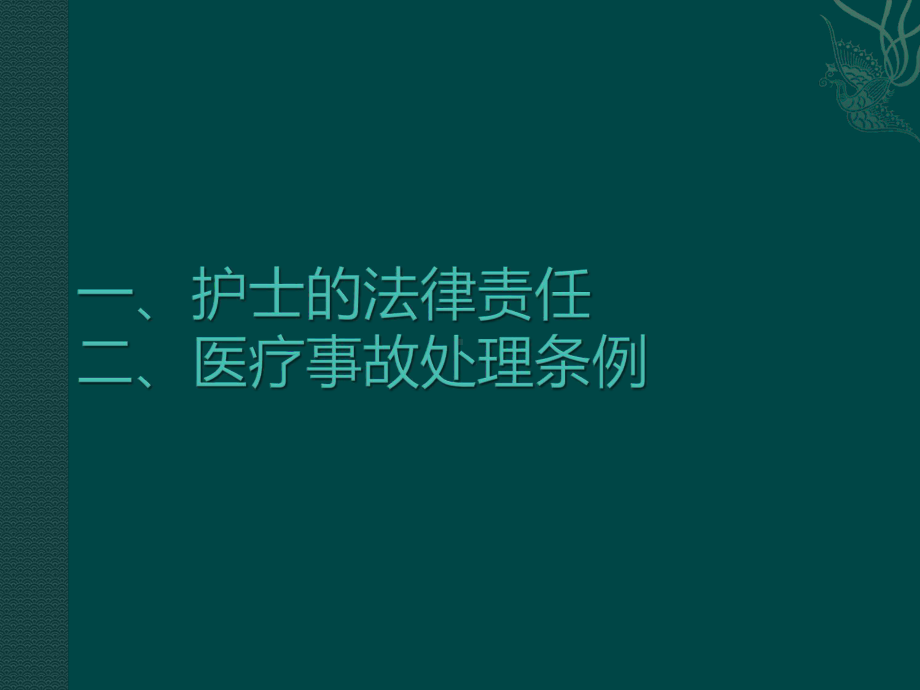 一、护士的法律责任
二、医疗事故处理条例